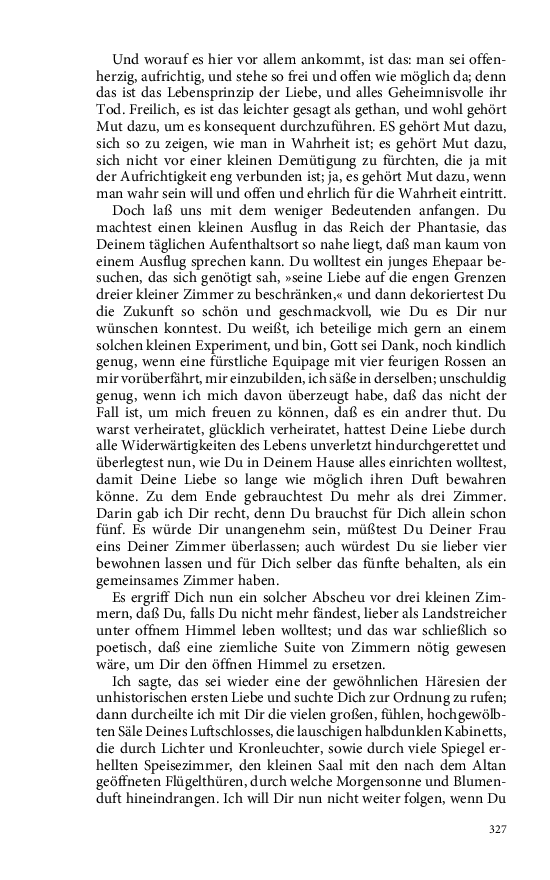 Und worauf es hier vor allem ankommt, ist das: man sei offenherzig, aufrichtig, und stehe so frei und offen wie möglich da; denn das ist das Lebensprinzip der Liebe, und alles Geheimnisvolle ihr Tod. Freilich, es ist das leichter gesagt als gethan, und wohl gehört Mut dazu, um es konsequent durchzuführen. ES gehört Mut dazu, sich so zu zeigen, wie man in Wahrheit ist; es gehört Mut dazu, sich nicht vor einer kleinen Demütigung zu fürchten, die ja mit der Aufrichtigkeit eng verbunden ist; ja, es gehört Mut dazu, wenn man wahr sein will und offen und ehrlich für die Wahrheit eintritt.

Doch laß uns mit dem weniger Bedeutenden anfangen. Du machtest einen kleinen Ausflug in das Reich der Phantasie, das Deinem täglichen Aufenthaltsort so nahe liegt, daß man kaum von einem Ausflug sprechen kann. Du wolltest ein junges Ehepaar besuchen, das sich genötigt sah, »seine Liebe auf die engen Grenzen dreier kleiner Zimmer zu beschränken,« und dann dekoriertest Du die Zukunft so schön und geschmackvoll, wie Du es Dir nur wünschen konntest. Du weißt, ich beteilige mich gern an einem solchen kleinen Experiment, und bin, Gott sei Dank, noch kindlich genug, wenn eine fürstliche Equipage mit vier feurigen Rossen an mir vorüberfährt, mir einzubilden, ich säße in derselben; unschuldig genug, wenn ich mich davon überzeugt habe, daß das nicht der Fall ist, um mich freuen zu können, daß es ein andrer thut. Du warst verheiratet, glücklich verheiratet, hattest Deine Liebe durch alle Widerwärtigkeiten des Lebens unverletzt hindurchgerettet und überlegtest nun, wie Du in Deinem Hause alles einrichten wolltest, damit Deine Liebe so lange wie möglich ihren Duft bewahren könne. Zu dem Ende gebrauchtest Du mehr als drei Zimmer. Darin gab ich Dir recht, denn Du brauchst für Dich allein schon fünf. Es würde Dir unangenehm sein, müßtest Du Deiner Frau eins Deiner Zimmer überlassen; auch würdest Du sie lieber vier bewohnen lassen und für Dich selber das fünfte behalten, als ein gemeinsames Zimmer haben.

Es ergriff Dich nun ein solcher Abscheu vor drei kleinen Zimmern, daß Du, falls Du nicht mehr fändest, lieber als Landstreicher unter offnem Himmel leben wolltest; und das war schließlich so poetisch, daß eine ziemliche Suite von Zimmern nötig gewesen wäre, um Dir den öffnen Himmel zu ersetzen.

Ich sagte, das sei wieder eine der gewöhnlichen Häresien der unhistorischen ersten Liebe und suchte Dich zur Ordnung zu rufen; dann durcheilte ich mit Dir die vielen großen, fühlen, hochgewölbten Säle Deines Luftschlosses, die lauschigen halbdunklen Kabinetts, die durch Lichter und Kronleuchter, sowie durch viele Spiegel erhellten Speisezimmer, den kleinen Saal mit den nach dem Altan geöffneten Flügelthüren, durch welche Morgensonne und Blumenduft hineindrangen. Ich will Dir nun nicht weiter folgen, wenn Du

327